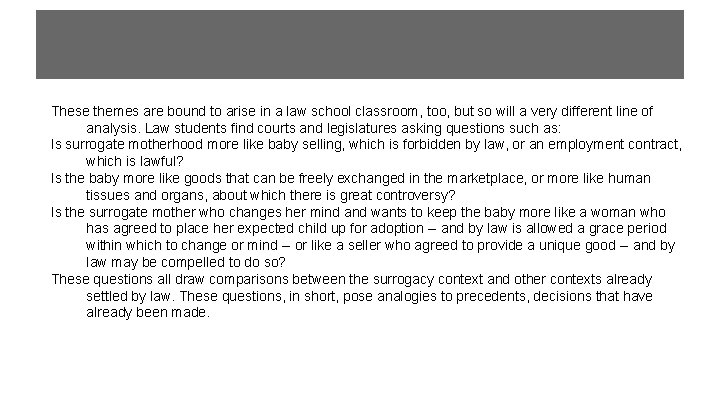 These themes are bound to arise in a law school classroom, too, but so will a very different line of analysis. Law students find courts and legislatures asking questions such as:

Is surrogate motherhood more like baby selling, which is forbidden by law, or an employment contract, which is lawful?

Is the baby more like goods that can be freely exchanged in the marketplace, or more like human tissues and organs, about which there is great controversy?

Is the surrogate mother who changes her mind and wants to keep the baby more like a woman who has agreed to place her expected child up for adoption – and by law is allowed a grace period within which to change or mind – or like a seller who agreed to provide a unique good – and by law may be compelled to do so?

These questions all draw comparisons between the surrogacy context and other contexts already settled by law. These questions, in short, pose analogies to precedents, decisions that have already been made.